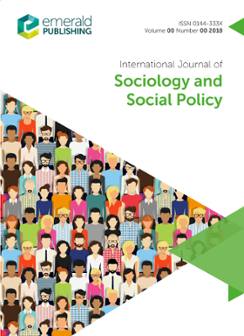 emerald
PUBLISHING

ISSN 0144-333X
Volume 00 Number 00 2018

International Journal of
Sociology and Social Policy